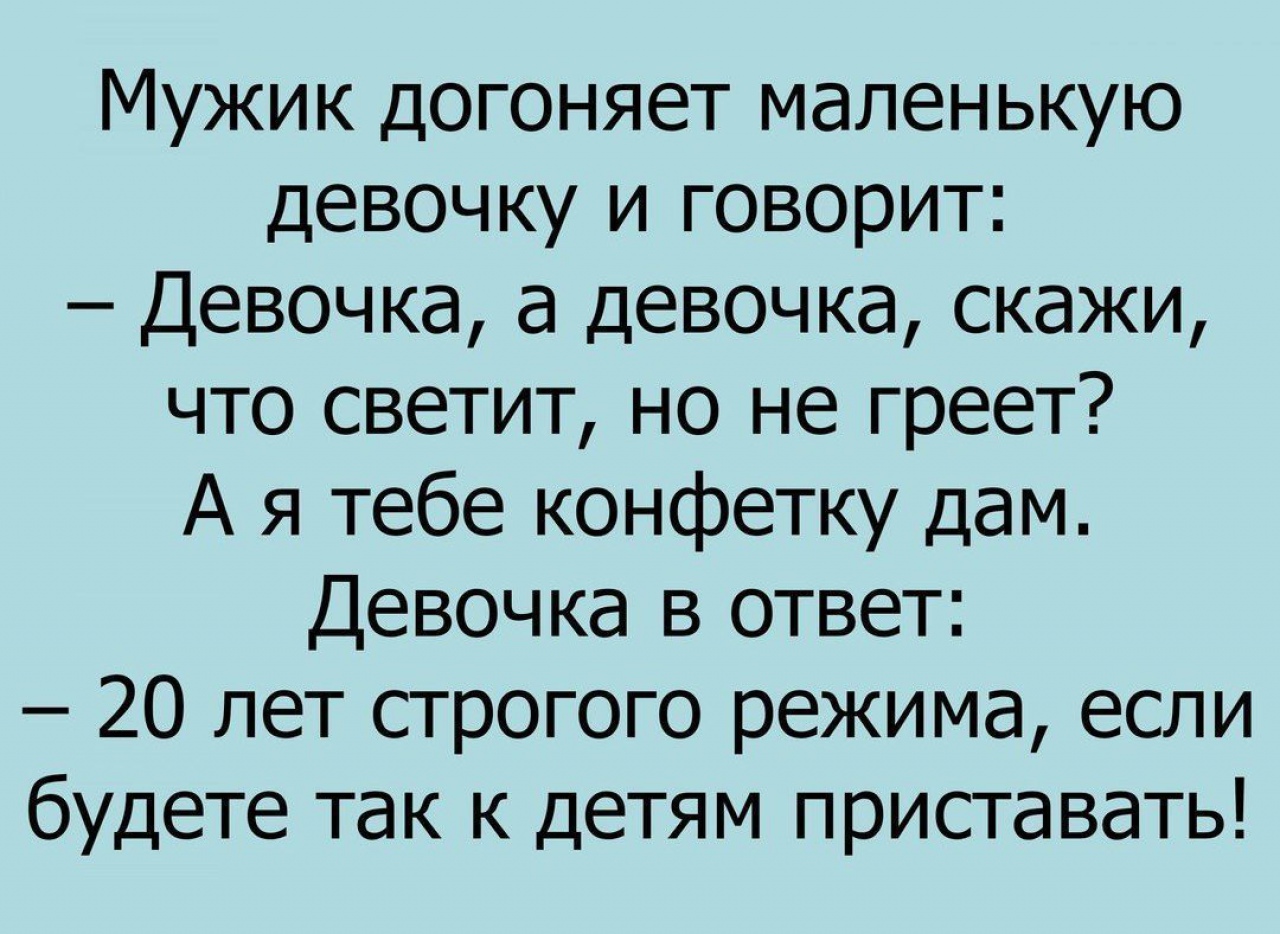 Мужик догоняет маленькую девочку и говорит:
– Девочка, а девочка, скажи, что светит, но не греет? А я тебе конфетку дам.
Девочка в ответ:
– 20 лет строгого режима, если будете так к детям приставать!